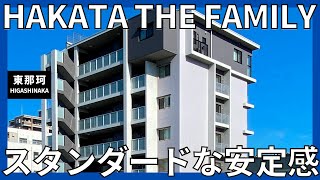 HAKATA THE FAMILY

東那珂
HIGASHINAKA

スタンダードな安定感